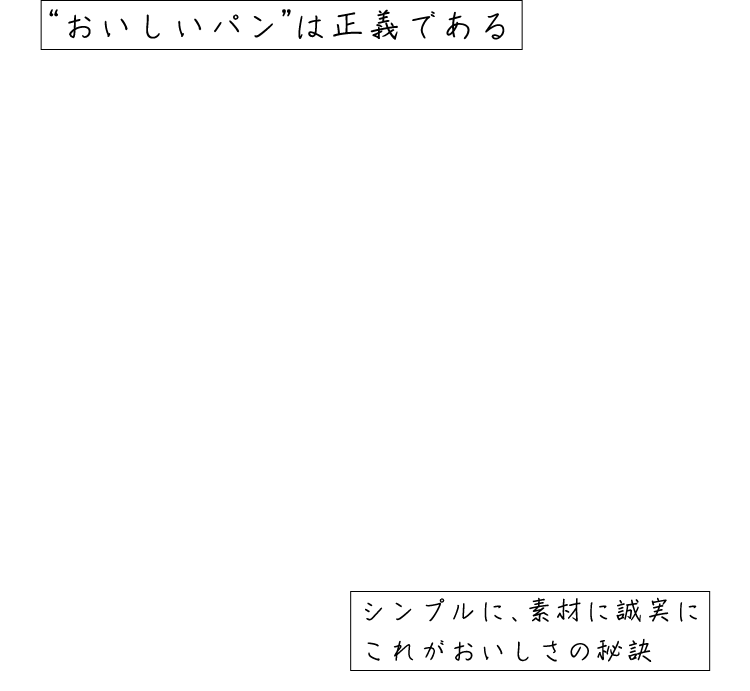 “おいしいパン”は正義である

シンプルに、素材に誠実に
これがおいしさの秘訣